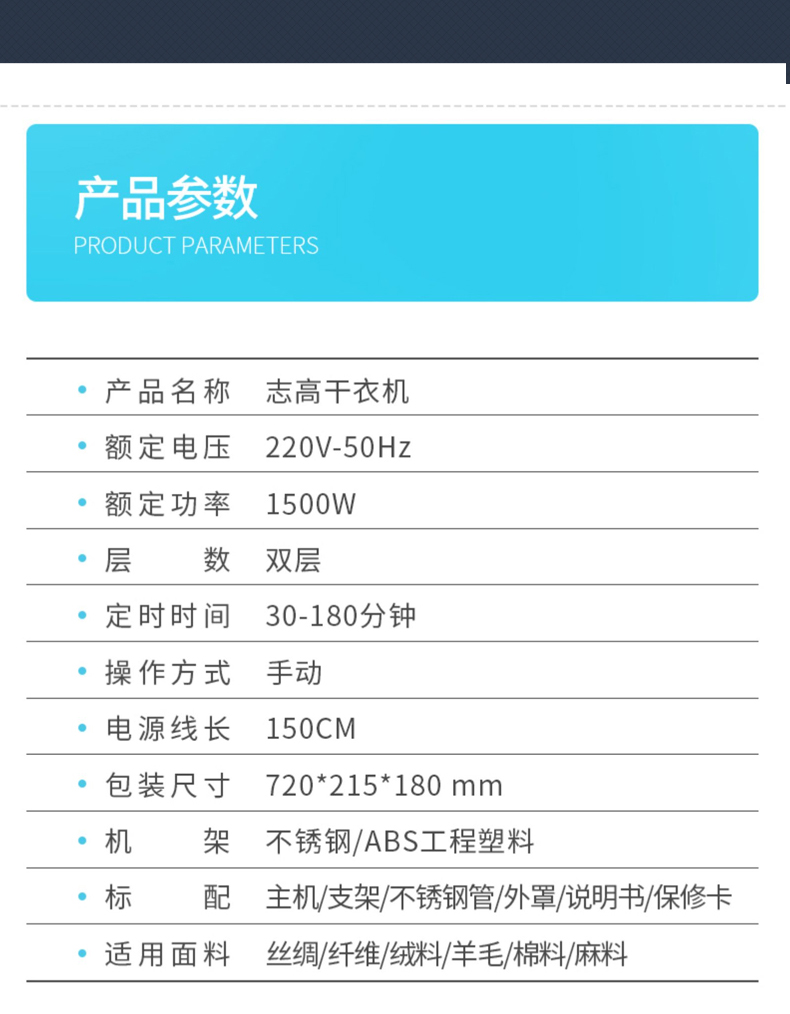 产品参数
PRODUCT PARAMETERS

• 产品名称 志高干衣机
• 额定电压 220V-50Hz
• 额定功率 1500W
• 层数 双层
• 定时时间 30-180分钟
• 操作方式 手动
• 电源线长 150CM
• 包装尺寸 720*215*180 mm
• 机架 不锈钢/ABS工程塑料
• 标配 主机/支架/不锈钢管/外罩/说明书/保修卡
• 适用面料 丝绸/纤维/绒料/羊毛/棉料/麻料